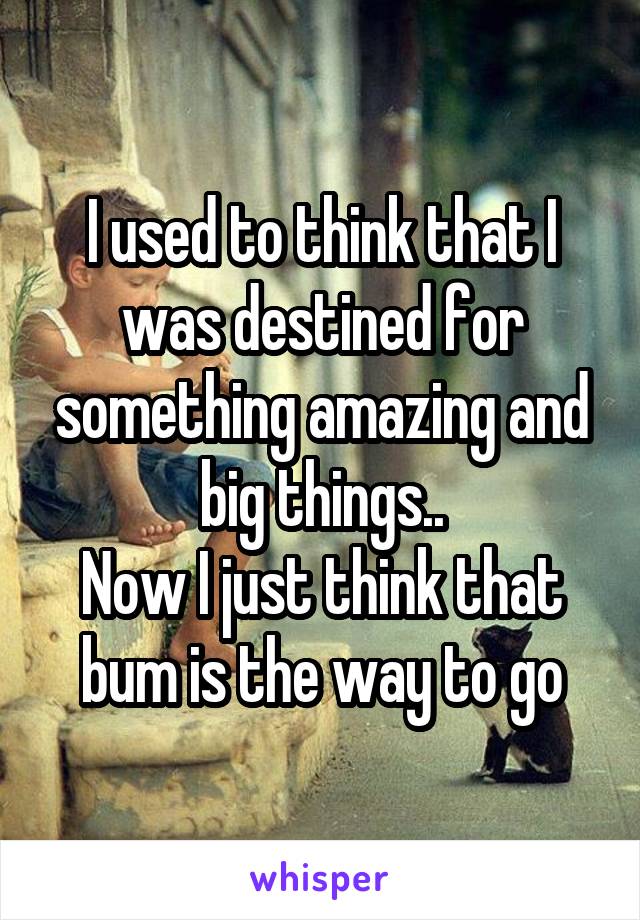 I used to think that I was destined for something amazing and big things..
Now I just think that bum is the way to go

whisper